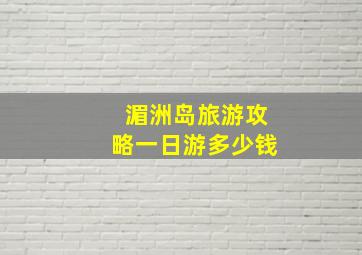 湄洲岛旅游攻略一日游多少钱